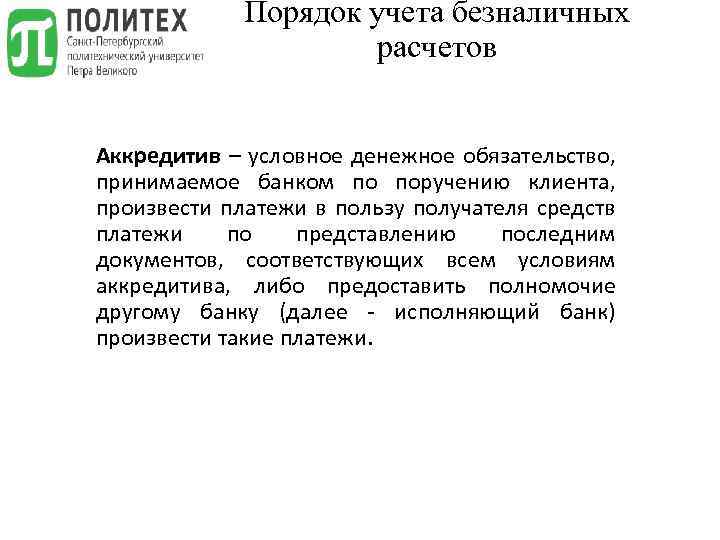 ПОЛИТЕХ
Санкт-Петербургский политехнический университет Петра Великого

Порядок учета безналичных расчетов

Аккредитив – условное денежное обязательство, принимаемое банком по поручению клиента, произвести платежи в пользу получателя средств платежи по представлению последним документов, соответствующих всем условиям аккредитива, либо предоставить полномочие другому банку (далее - исполняющий банк) произвести такие платежи.